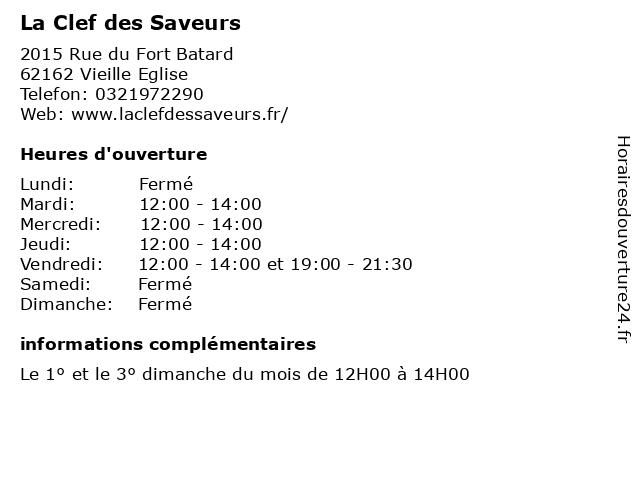 La Clef des Saveurs

2015 Rue du Fort Batard
62162 Vieille Eglise
Telefon: 0321972290
Web: www.laclefdessaveurs.fr/

Heures d'ouverture

Lundi: Fermé
Mardi: 12:00 - 14:00
Mercredi: 12:00 - 14:00
Jeudi: 12:00 - 14:00
Vendredi: 12:00 - 14:00 et 19:00 - 21:30
Samedi: Fermé
Dimanche: Fermé

informations complémentaires

Le 1º et le 3º dimanche du mois de 12H00 à 14H00

Horairesdouverture24.fr